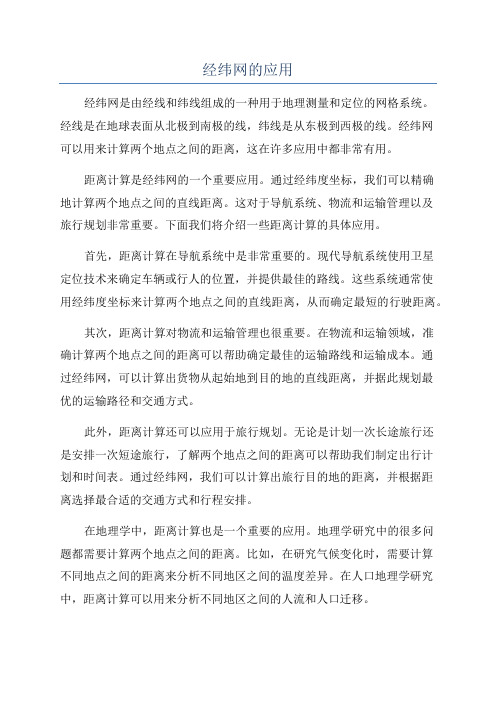 经纬网的应用

经纬网是由经线和纬线组成的一种用于地理测量和定位的网格系统。经线是在地球表面从北极到南极的线，纬线是从东极到西极的线。经纬网可以用来计算两个地点之间的距离，这在许多应用中都非常有用。

距离计算是经纬网的一个重要应用。通过经纬度坐标，我们可以精确地计算两个地点之间的直线距离。这对于导航系统、物流和运输管理以及旅行规划非常重要。下面我们将介绍一些距离计算的具体应用。

首先，距离计算在导航系统中是非常重要的。现代导航系统使用卫星定位技术来确定车辆或行人的位置，并提供最佳的路线。这些系统通常使用经纬度坐标来计算两个地点之间的直线距离，从而确定最短的行驶距离。

其次，距离计算对物流和运输管理也很重要。在物流和运输领域，准确计算两个地点之间的距离可以帮助确定最佳的运输路线和运输成本。通过经纬网，可以计算出货物从起始地到目的地的直线距离，并据此规划最优的运输路径和交通方式。

此外，距离计算还可以应用于旅行规划。无论是计划一次长途旅行还是安排一次短途旅行，了解两个地点之间的距离可以帮助我们制定出行计划和时间表。通过经纬网，我们可以计算出旅行目的地的距离，并根据距离选择最合适的交通方式和行程安排。

在地理学中，距离计算也是一个重要的应用。地理学研究中的很多问题都需要计算两个地点之间的距离。比如，在研究气候变化时，需要计算不同地点之间的距离来分析不同地区之间的温度差异。在人口地理学研究中，距离计算可以用来分析不同地区之间的人流和人口迁移。